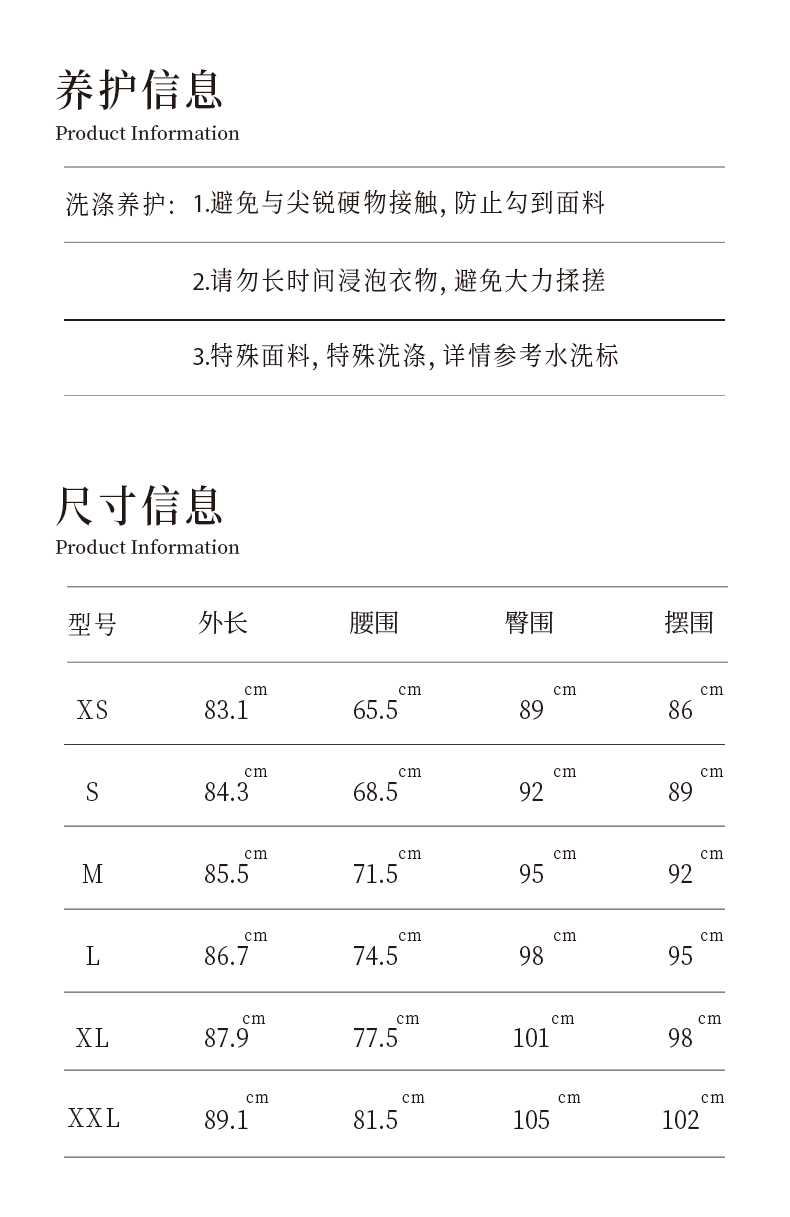 养护信息
Product Information

洗涤养护: 1.避免与尖锐硬物接触, 防止勾到面料

2.请勿长时间浸泡衣物, 避免大力揉搓

3.特殊面料, 特殊洗涤, 详情参考水洗标

尺寸信息
Product Information

| 型号 | 外长 | 腰围 | 臀围 | 摆围 |
|---|---|---|---|---|
| XS | 83.1 cm | 65.5 cm | 89 cm | 86 cm |
| S | 84.3 cm | 68.5 cm | 92 cm | 89 cm |
| M | 85.5 cm | 71.5 cm | 95 cm | 92 cm |
| L | 86.7 cm | 74.5 cm | 98 cm | 95 cm |
| XL | 87.9 cm | 77.5 cm | 101 cm | 98 cm |
| XXL | 89.1 cm | 81.5 cm | 105 cm | 102 cm |